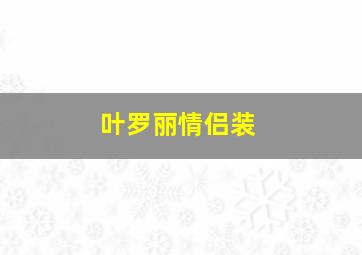 叶罗丽情侣装